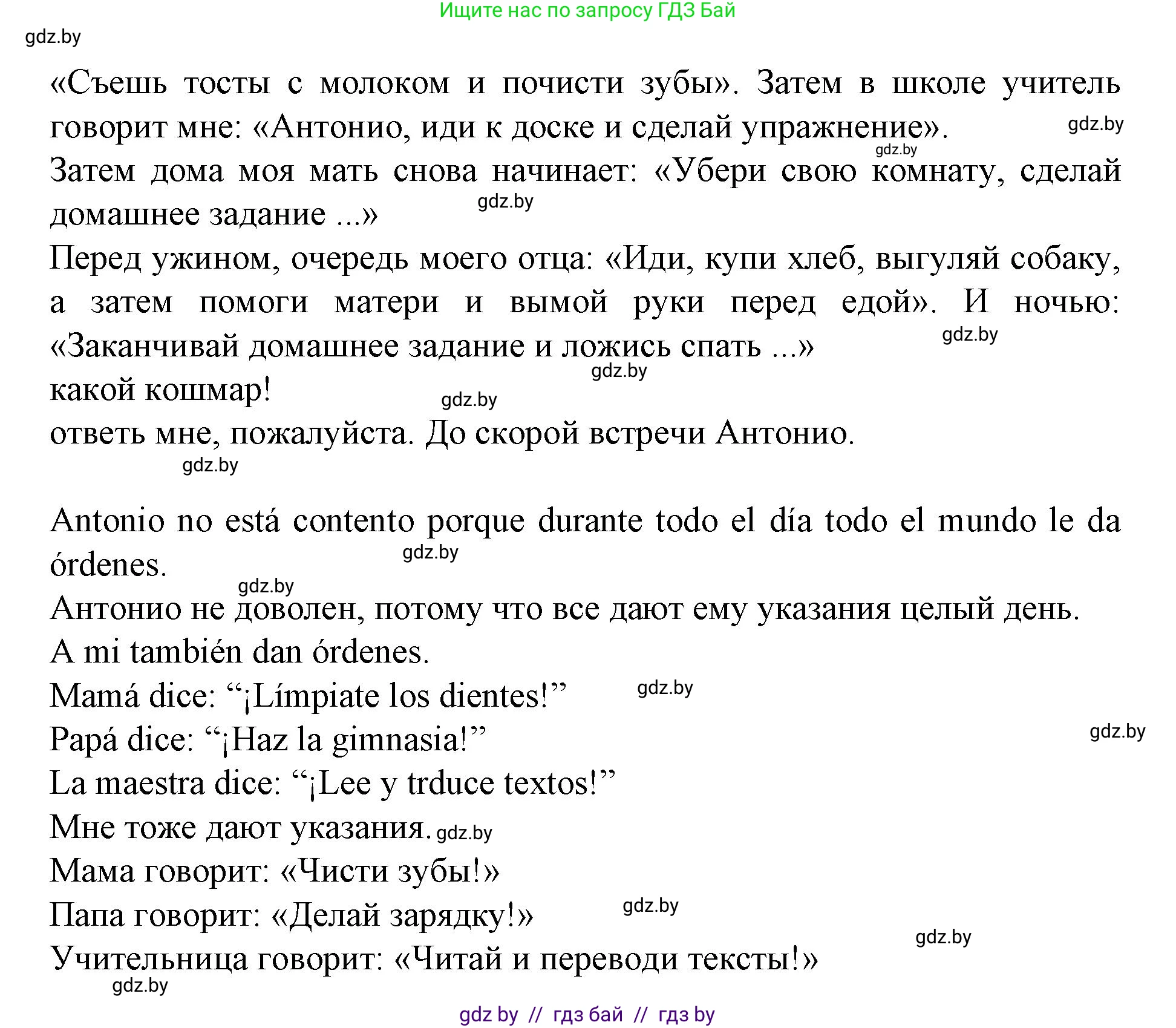 Ищите нас по запросу ГДЗ Бай

gdz.by

«Съешь тосты с молоком и почисти зубы». Затем в школе учитель говорит мне: «Антонио, иди к доске и сделай упражнение». gdz.by gdz.by

Затем дома моя мать снова начинает: «Убери свою комнату, сделай домашнее задание ...» gdz.by

Перед ужином, очередь моего отца: «Иди, купи хлеб, выгуляй собаку, а затем помоги матери и вымой руки перед едой». И ночью: «Заканчивай домашнее задание и ложись спать ...» gdz.by

gdz.by

какой кошмар! gdz.by

ответь мне, пожалуйста. До скорой встречи Антонио.

gdz.by

Antonio no está contento porque durante todo el día todo el mundo le da órdenes. gdz.by

gdz.by

Антонио не доволен, потому что все дают ему указания целый день.

A mi también dan órdenes.

Mamá dice: “¡Límpiate los dientes!” gdz.by

Papá dice: “¡Haz la gimnasia!” gdz.by

La maestra dice: “¡Lee y trduce textos!”

Мне тоже дают указания. gdz.by

Мама говорит: «Чисти зубы!»

Папа говорит: «Делай зарядку!» gdz.by

gdz.by

Учительница говорит: «Читай и переводи тексты!»

gdz.by

gdz by // гдз бай // гдз by